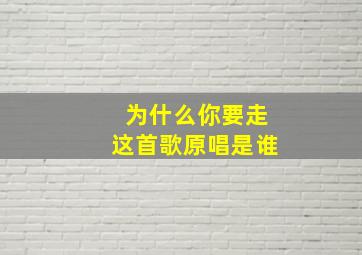 为什么你要走
这首歌原唱是谁